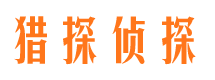 猎探侦探